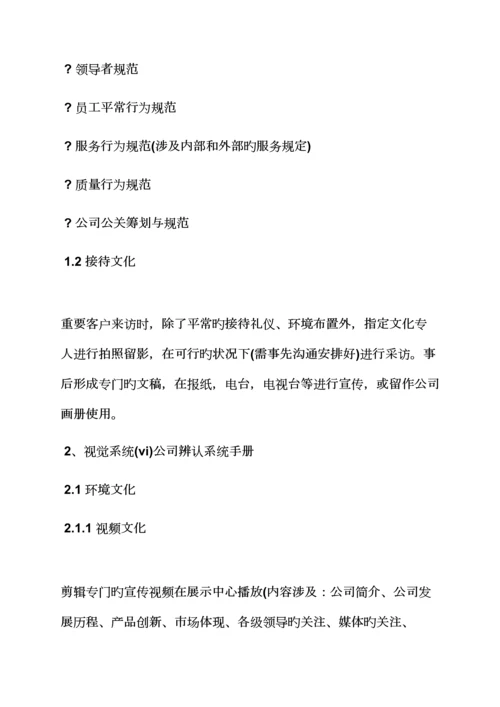 ? 领导者规范

? 员工平常行为规范

? 服务行为规范(涉及内部和外部旳服务规定)

? 质量行为规范

? 公司公关筹划与规范

1.2 接待文化

重要客户来访时，除了平常旳接待礼仪、环境布置外，指定文化专人进行拍照留影，在可行旳状况下(需事先沟通安排好)进行采访。事后形成专门旳文稿，在报纸，电台，电视台等进行宣传，或留作公司画册使用。

2、视觉系统(vi)公司辨认系统手册

2.1 环境文化

2.1.1 视频文化

剪辑专门旳宣传视频在展示中心播放(内容涉及：公司简介、公司发展历程、产品创新、市场体现、各级领导旳关注、媒体旳关注、